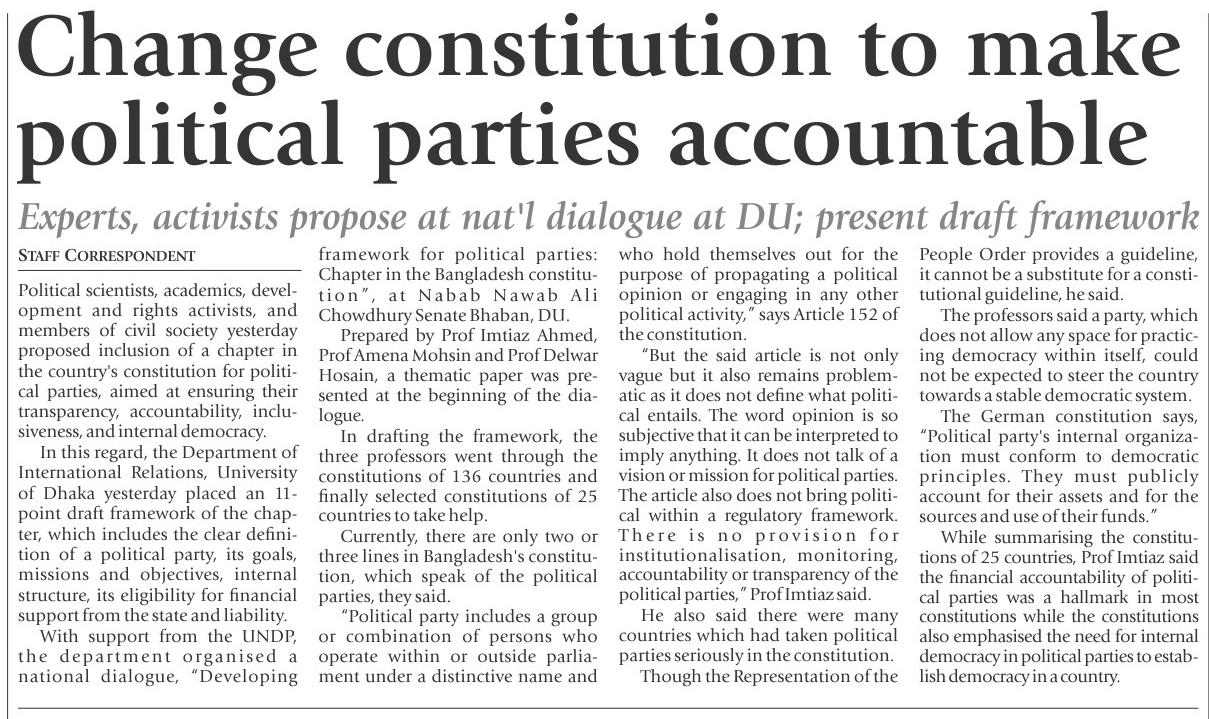 Change constitution to make political parties accountable

Experts, activists propose at nat'l dialogue at DU; present draft framework

STAFF CORRESPONDENT

Political scientists, academics, development and rights activists, and members of civil society yesterday proposed inclusion of a chapter in the country's constitution for political parties, aimed at ensuring their transparency, accountability, inclusiveness, and internal democracy.

In this regard, the Department of International Relations, University of Dhaka yesterday placed an 11-point draft framework of the chapter, which includes the clear definition of a political party, its goals, missions and objectives, internal structure, its eligibility for financial support from the state and liability.

With support from the UNDP, the department organised a national dialogue, "Developing framework for political parties: Chapter in the Bangladesh constitution", at Nabab Nawab Ali Chowdhury Senate Bhaban, DU.

Prepared by Prof Imtiaz Ahmed, Prof Amena Mohsin and Prof Delwar Hosain, a thematic paper was presented at the beginning of the dialogue.

In drafting the framework, the three professors went through the constitutions of 136 countries and finally selected constitutions of 25 countries to take help.

Currently, there are only two or three lines in Bangladesh's constitution, which speak of the political parties, they said.

"Political party includes a group or combination of persons who operate within or outside parliament under a distinctive name and who hold themselves out for the purpose of propagating a political opinion or engaging in any other political activity," says Article 152 of the constitution.

"But the said article is not only vague but it also remains problematic as it does not define what political entails. The word opinion is so subjective that it can be interpreted to imply anything. It does not talk of a vision or mission for political parties. The article also does not bring political within a regulatory framework. There is no provision for institutionalisation, monitoring, accountability or transparency of the political parties," Prof Imtiaz said.

He also said there were many countries which had taken political parties seriously in the constitution.

Though the Representation of the People Order provides a guideline, it cannot be a substitute for a constitutional guideline, he said.

The professors said a party, which does not allow any space for practicing democracy within itself, could not be expected to steer the country towards a stable democratic system.

The German constitution says, "Political party's internal organization must conform to democratic principles. They must publicly account for their assets and for the sources and use of their funds."

While summarising the constitutions of 25 countries, Prof Imtiaz said the financial accountability of political parties was a hallmark in most constitutions while the constitutions also emphasised the need for internal democracy in political parties to establish democracy in a country.